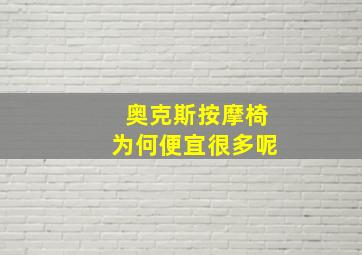 奥克斯按摩椅
为何便宜很多呢